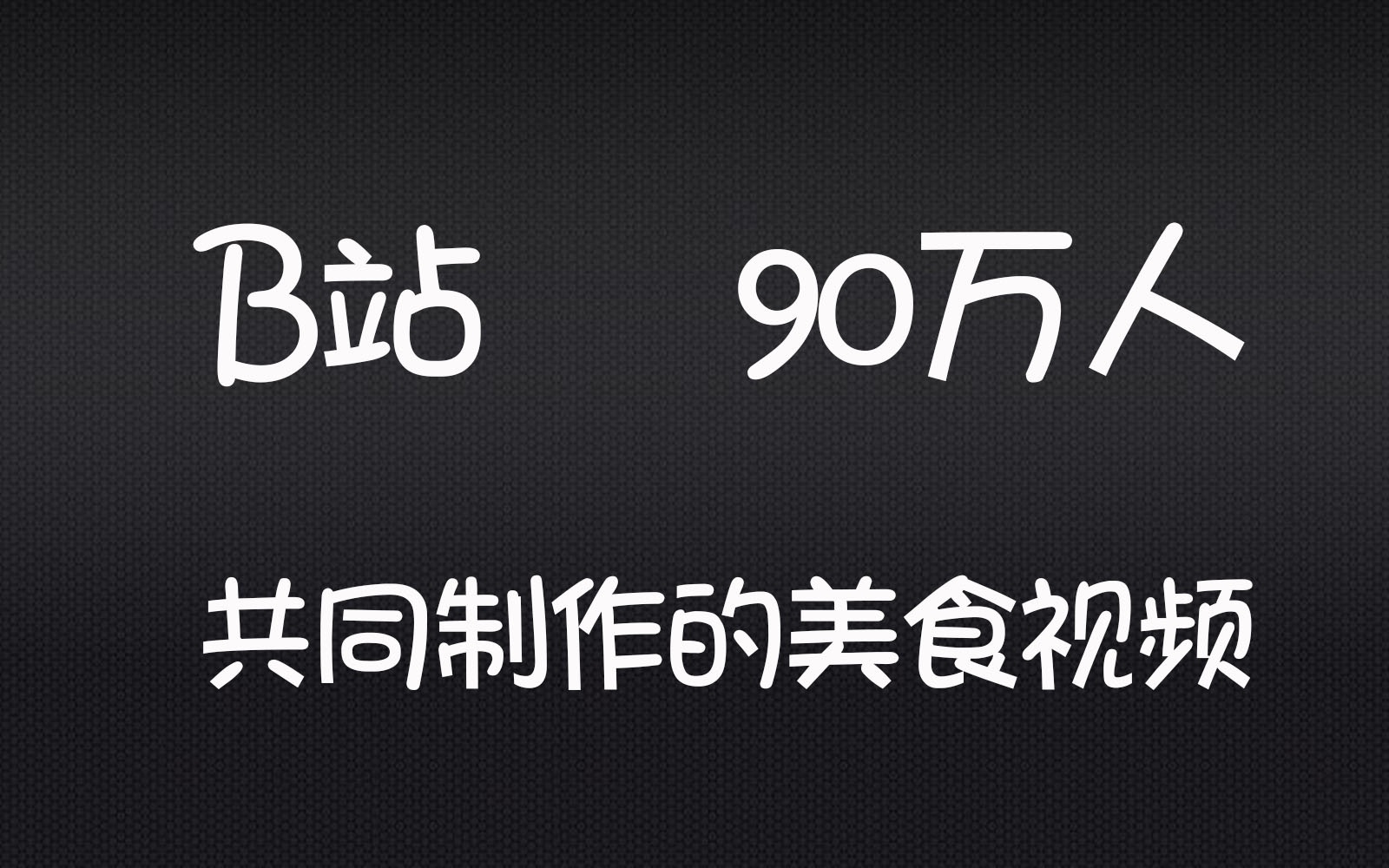 B站　90万人

共同制作的美食视频